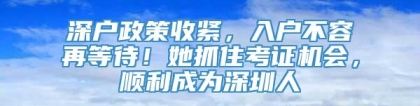 深户政策收紧，入户不容再等待！她抓住考证机会，顺利成为深圳人